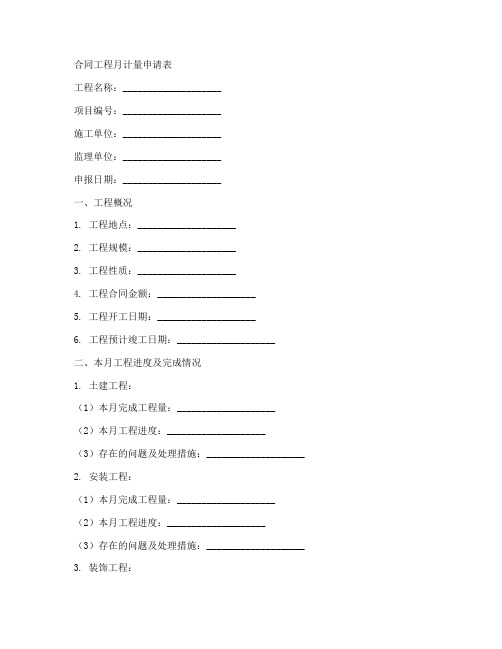 合同工程月计量申请表

工程名称：____________________

项目编号：____________________

施工单位：____________________

监理单位：____________________

申报日期：____________________

一、工程概况

1. 工程地点：____________________

2. 工程规模：____________________

3. 工程性质：____________________

4. 工程合同金额：____________________

5. 工程开工日期：____________________

6. 工程预计竣工日期：____________________

二、本月工程进度及完成情况

1. 土建工程：

（1）本月完成工程量：____________________

（2）本月工程进度：____________________

（3）存在的问题及处理措施：____________________

2. 安装工程：

（1）本月完成工程量：____________________

（2）本月工程进度：____________________

（3）存在的问题及处理措施：____________________

3. 装饰工程：